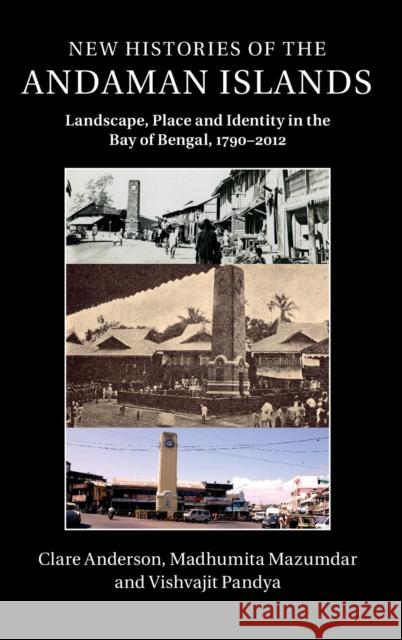 NEW HISTORIES OF THE
ANDAMAN ISLANDS

Landscape, Place and Identity in the Bay of Bengal, 1790–2012

Clare Anderson, Madhumita Mazumdar and Vishvajit Pandya